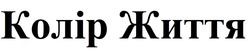 Колір Життя